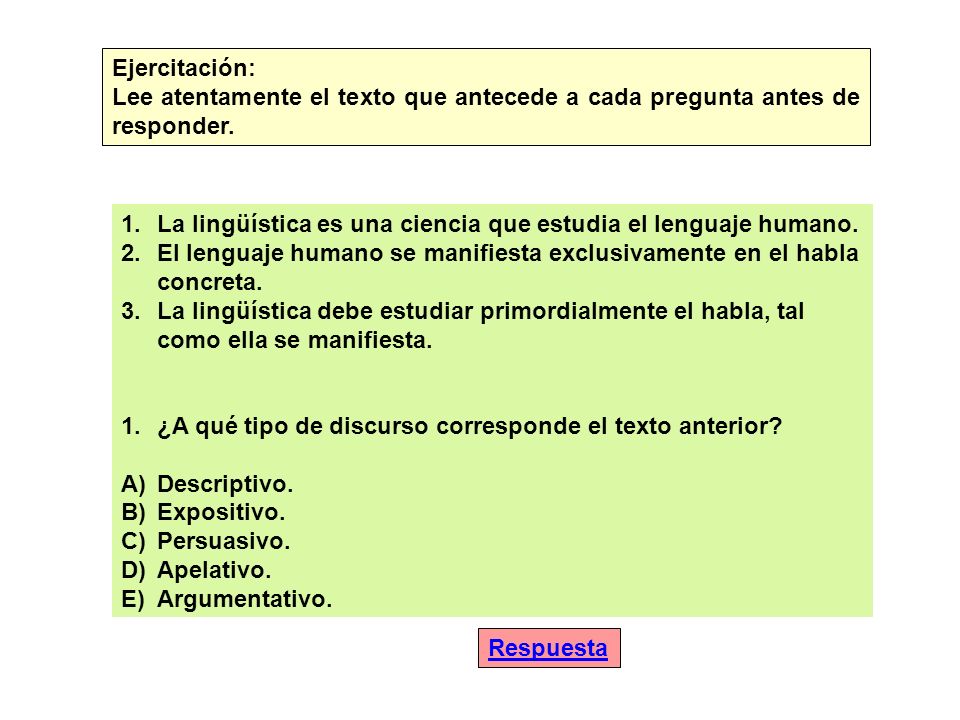 Ejercitación:
Lee atentamente el texto que antecede a cada pregunta antes de responder.

1. La lingüística es una ciencia que estudia el lenguaje humano.
2. El lenguaje humano se manifiesta exclusivamente en el habla concreta.
3. La lingüística debe estudiar primordialmente el habla, tal como ella se manifiesta.

1. ¿A qué tipo de discurso corresponde el texto anterior?

A) Descriptivo.
B) Expositivo.
C) Persuasivo.
D) Apelativo.
E) Argumentativo.

Respuesta